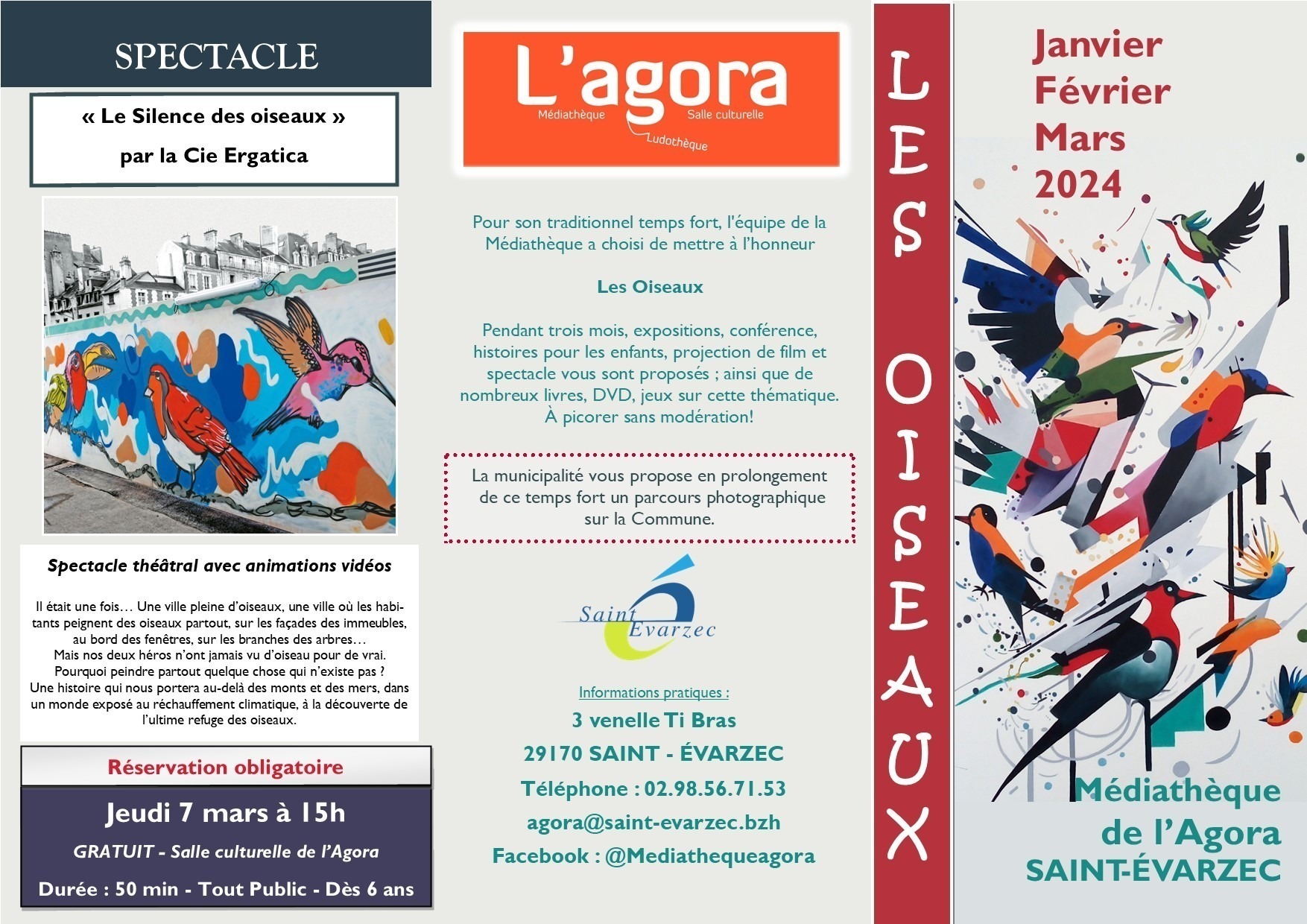 SPECTACLE

« Le Silence des oiseaux »

par la Cie Ergatica

Spectacle théâtral avec animations vidéos

Il était une fois… Une ville pleine d'oiseaux, une ville où les habitants peignent des oiseaux partout, sur les façades des immeubles, au bord des fenêtres, sur les branches des arbres…
Mais nos deux héros n'ont jamais vu d'oiseau pour de vrai.
Pourquoi peindre partout quelque chose qui n'existe pas ?
Une histoire qui nous portera au-delà des monts et des mers, dans un monde exposé au réchauffement climatique, à la découverte de l'ultime refuge des oiseaux.

Réservation obligatoire

Jeudi 7 mars à 15h

GRATUIT - Salle culturelle de l'Agora

Durée : 50 min - Tout Public - Dès 6 ans

L'agora
Médiathèque
Salle culturelle
Ludothèque

Pour son traditionnel temps fort, l'équipe de la Médiathèque a choisi de mettre à l'honneur

Les Oiseaux

Pendant trois mois, expositions, conférence, histoires pour les enfants, projection de film et spectacle vous sont proposés ; ainsi que de nombreux livres, DVD, jeux sur cette thématique. À picorer sans modération!

La municipalité vous propose en prolongement de ce temps fort un parcours photographique sur la Commune.

Saint Évarzec

Informations pratiques :

3 venelle Ti Bras

29170 SAINT - ÉVARZEC

Téléphone : 02.98.56.71.53

agora@saint-evarzec.bzh

Facebook : @Mediathequeagora

LES OISEAUX

Janvier
Février
Mars
2024

Médiathèque
de l'Agora
SAINT-ÉVARZEC